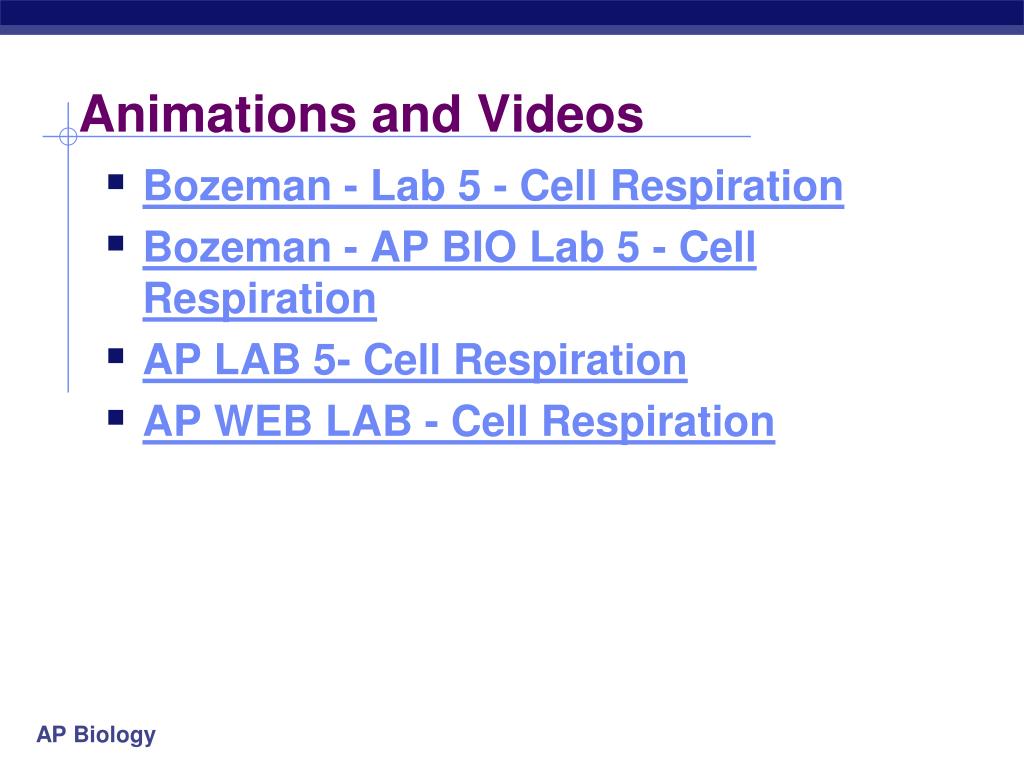 Animations and Videos

• Bozeman - Lab 5 - Cell Respiration
• Bozeman - AP BIO Lab 5 - Cell Respiration
• AP LAB 5- Cell Respiration
• AP WEB LAB - Cell Respiration

AP Biology